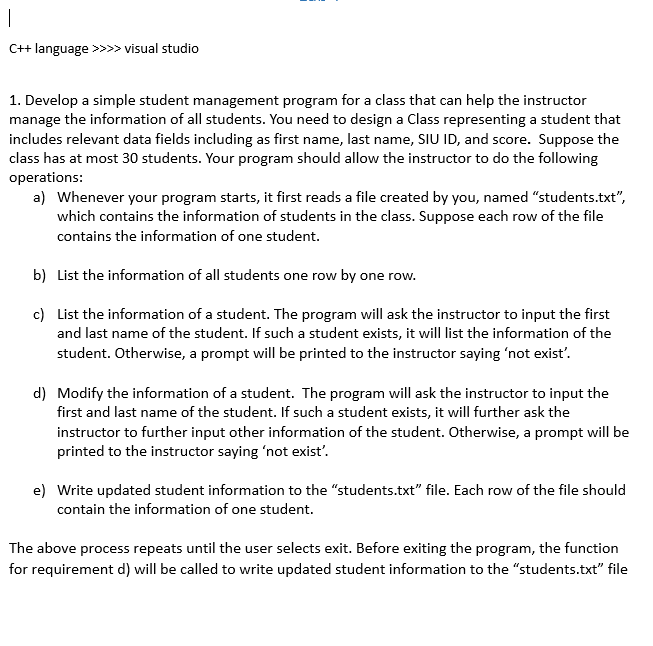 C++ language >>>> visual studio

1. Develop a simple student management program for a class that can help the instructor manage the information of all students. You need to design a Class representing a student that includes relevant data fields including as first name, last name, SIU ID, and score. Suppose the class has at most 30 students. Your program should allow the instructor to do the following operations:

a) Whenever your program starts, it first reads a file created by you, named “students.txt”, which contains the information of students in the class. Suppose each row of the file contains the information of one student.

b) List the information of all students one row by one row.

c) List the information of a student. The program will ask the instructor to input the first and last name of the student. If such a student exists, it will list the information of the student. Otherwise, a prompt will be printed to the instructor saying ‘not exist’.

d) Modify the information of a student. The program will ask the instructor to input the first and last name of the student. If such a student exists, it will further ask the instructor to further input other information of the student. Otherwise, a prompt will be printed to the instructor saying ‘not exist’.

e) Write updated student information to the “students.txt” file. Each row of the file should contain the information of one student.

The above process repeats until the user selects exit. Before exiting the program, the function for requirement d) will be called to write updated student information to the “students.txt” file